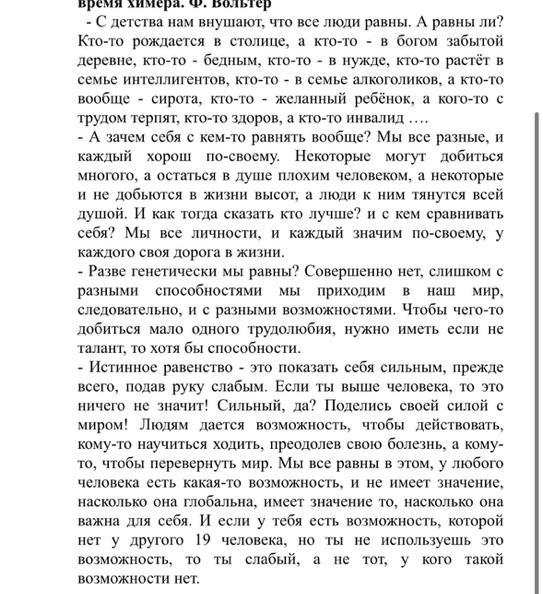 время химера. Ф. Вольтер

- С детства нам внушают, что все люди равны. А равны ли? Кто-то рождается в столице, а кто-то - в богом забытой деревне, кто-то - бедным, кто-то - в нужде, кто-то растёт в семье интеллигентов, кто-то - в семье алкоголиков, а кто-то вообще - сирота, кто-то - желанный ребёнок, а кого-то с трудом терпят, кто-то здоров, а кто-то инвалид ….
- А зачем себя с кем-то равнять вообще? Мы все разные, и каждый хорош по-своему. Некоторые могут добиться многого, а остаться в душе плохим человеком, а некоторые и не добьются в жизни высот, а люди к ним тянутся всей душой. И как тогда сказать кто лучше? и с кем сравнивать себя? Мы все личности, и каждый значим по-своему, у каждого своя дорога в жизни.
- Разве генетически мы равны? Совершенно нет, слишком с разными способностями мы приходим в наш мир, следовательно, и с разными возможностями. Чтобы чего-то добиться мало одного трудолюбия, нужно иметь если не талант, то хотя бы способности.
- Истинное равенство - это показать себя сильным, прежде всего, подав руку слабым. Если ты выше человека, то это ничего не значит! Сильный, да? Поделись своей силой с миром! Людям дается возможность, чтобы действовать, кому-то научиться ходить, преодолев свою болезнь, а кому-то, чтобы перевернуть мир. Мы все равны в этом, у любого человека есть какая-то возможность, и не имеет значение, насколько она глобальна, имеет значение то, насколько она важна для себя. И если у тебя есть возможность, которой нет у другого 19 человека, но ты не используешь это возможность, то ты слабый, а не тот, у кого такой возможности нет.